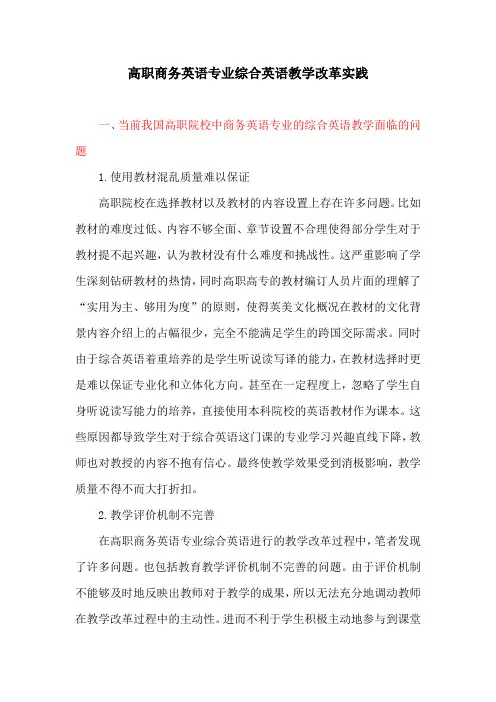 高职商务英语专业综合英语教学改革实践

一、当前我国高职院校中商务英语专业的综合英语教学面临的问题

1.使用教材混乱质量难以保证

高职院校在选择教材以及教材的内容设置上存在许多问题。比如教材的难度过低、内容不够全面、章节设置不合理使得部分学生对于教材提不起兴趣，认为教材没有什么难度和挑战性。这严重影响了学生深刻钻研教材的热情，同时高职高专的教材编订人员片面的理解了“实用为主、够用为度”的原则，使得英美文化概况在教材的文化背景内容介绍上的占幅很少，完全不能满足学生的跨国交际需求。同时由于综合英语着重培养的是学生听说读写译的能力，在教材选择时更是难以保证专业化和立体化方向。甚至在一定程度上，忽略了学生自身听说读写能力的培养，直接使用本科院校的英语教材作为课本。这些原因都导致学生对于综合英语这门课的专业学习兴趣直线下降，教师也对教授的内容不抱有信心。最终使教学效果受到消极影响，教学质量不得不而大打折扣。

2.教学评价机制不完善

在高职商务英语专业综合英语进行的教学改革过程中，笔者发现了许多问题。也包括教育教学评价机制不完善的问题。由于评价机制不能够及时地反映出教师对于教学的成果，所以无法充分地调动教师在教学改革过程中的主动性。进而不利于学生积极主动地参与到课堂